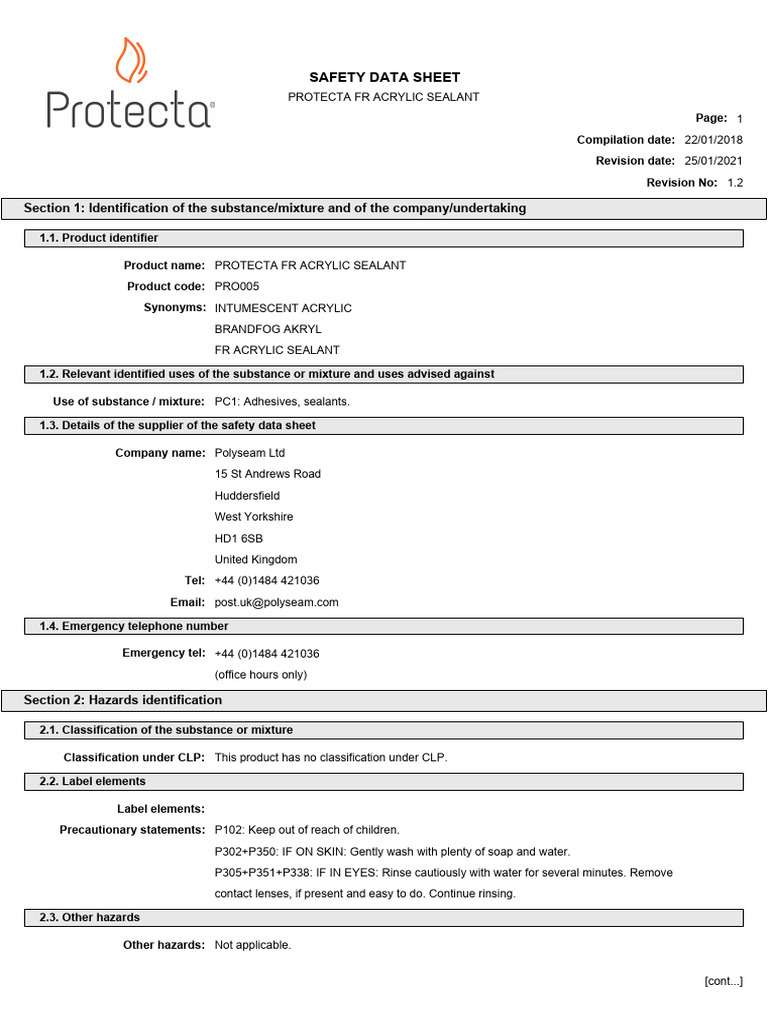 Protecta®

SAFETY DATA SHEET
PROTECTA FR ACRYLIC SEALANT

Page: 1
Compilation date: 22/01/2018
Revision date: 25/01/2021
Revision No: 1.2

Section 1: Identification of the substance/mixture and of the company/undertaking

1.1. Product identifier

Product name: PROTECTA FR ACRYLIC SEALANT
Product code: PRO005
Synonyms: INTUMESCENT ACRYLIC
BRANDFOG AKRYL
FR ACRYLIC SEALANT

1.2. Relevant identified uses of the substance or mixture and uses advised against

Use of substance / mixture: PC1: Adhesives, sealants.

1.3. Details of the supplier of the safety data sheet

Company name: Polyseam Ltd
15 St Andrews Road
Huddersfield
West Yorkshire
HD1 6SB
United Kingdom
Tel: +44 (0)1484 421036
Email: post.uk@polyseam.com

1.4. Emergency telephone number

Emergency tel: +44 (0)1484 421036
(office hours only)

Section 2: Hazards identification

2.1. Classification of the substance or mixture

Classification under CLP: This product has no classification under CLP.

2.2. Label elements

Label elements:
Precautionary statements: P102: Keep out of reach of children.
P302+P350: IF ON SKIN: Gently wash with plenty of soap and water.
P305+P351+P338: IF IN EYES: Rinse cautiously with water for several minutes. Remove contact lenses, if present and easy to do. Continue rinsing.

2.3. Other hazards

Other hazards: Not applicable.

[cont...]